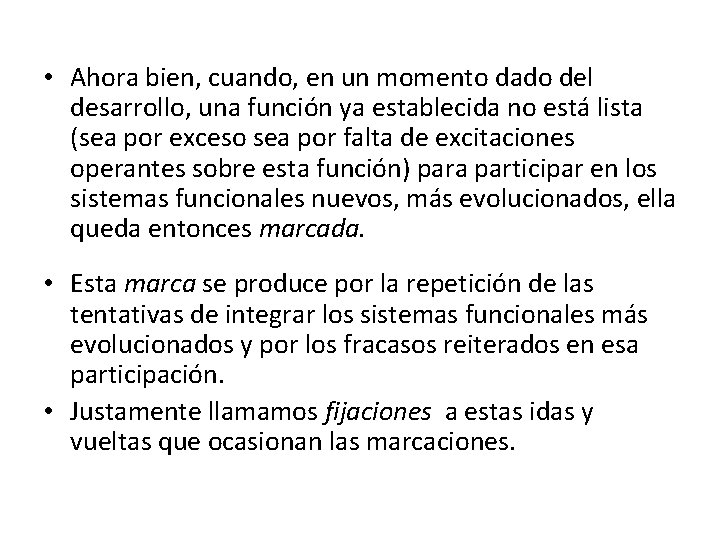 • Ahora bien, cuando, en un momento dado del desarrollo, una función ya establecida no está lista (sea por exceso sea por falta de excitaciones operantes sobre esta función) para participar en los sistemas funcionales nuevos, más evolucionados, ella queda entonces marcada.

• Esta marca se produce por la repetición de las tentativas de integrar los sistemas funcionales más evolucionados y por los fracasos reiterados en esa participación.

• Justamente llamamos fijaciones a estas idas y vueltas que ocasionan las marcaciones.